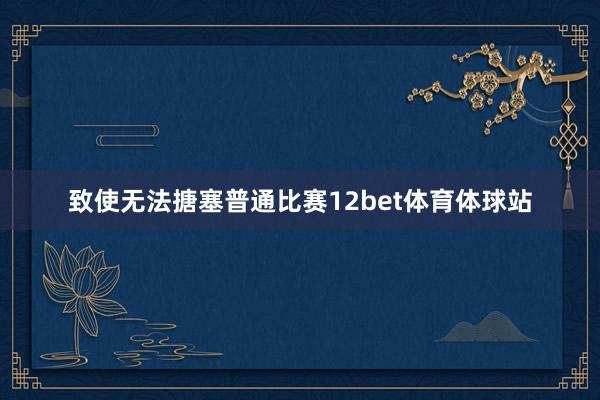 致使无法搪塞普通比赛12bet体育体球站